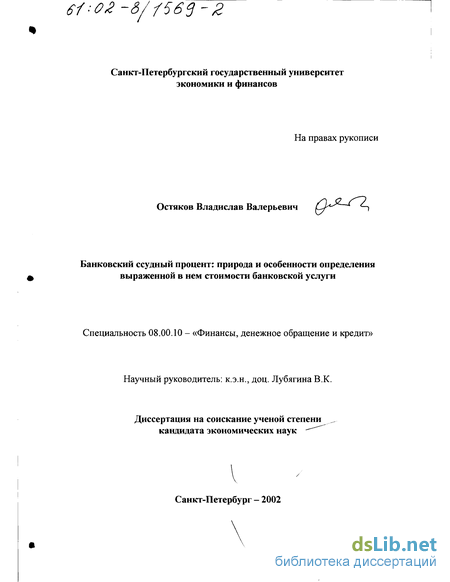 61:02-8/1569-2

Санкт-Петербургский государственный университет экономики и финансов

На правах рукописи

Остяков Владислав Валерьевич

Банковский ссудный процент: природа и особенности определения выраженной в нем стоимости банковской услуги

Специальность 08.00.10 – «Финансы, денежное обращение и кредит»

Научный руководитель: к.э.н., доц. Лубягина В.К.

Диссертация на соискание ученой степени кандидата экономических наук

Санкт-Петербург – 2002

dsLib.net
библиотека диссертаций